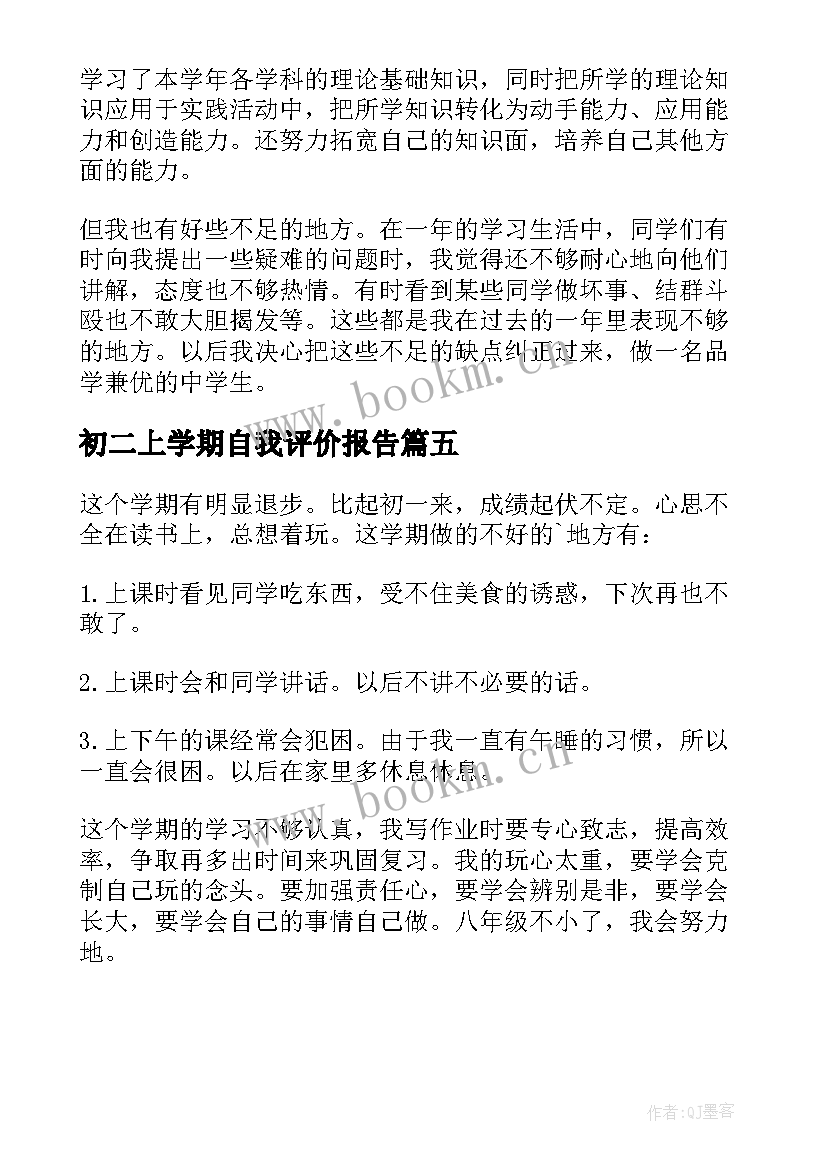 学习了本学年各学科的理论基础知识，同时把所学的理论知识应用于实践活动中，把所学知识转化为动手能力、应用能力和创造能力。还努力拓宽自己的知识面，培养自己其他方面的能力。

但我也有好些不足的地方。在一年的学习生活中，同学们有时向我提出一些疑难的问题时，我觉得还不够耐心地向他们讲解，态度也不够热情。有时看到某些同学做坏事、结群斗殴也不敢大胆揭发等。这些都是我在过去的一年里表现不够的地方。以后我决心把这些不足的缺点纠正过来，做一名品学兼优的中学生。

www.bookm.cn

初二上学期自我评价报告篇五

这个学期有明显退步。比起初一来，成绩起伏不定。心思不全在读书上，总想着玩。这学期做的不好的`地方有：

1.上课时看见同学吃东西，受不住美食的诱惑，下次再也不敢了。

2.上课时会和同学讲话。以后不讲不必要的话。

3.上下午的课经常会犯困。由于我一直有午睡的习惯，所以一直会很困。以后在家里多休息休息。

www.bookm.cn

这个学期的学习不够认真，我写作业时要专心致志，提高效率，争取再多出时间来巩固复习。我的玩心太重，要学会克制自己玩的念头。要加强责任心，要学会辨别是非，要学会长大，要学会自己的事情自己做。八年级不小了，我会努力地。

作者:QJ墨客